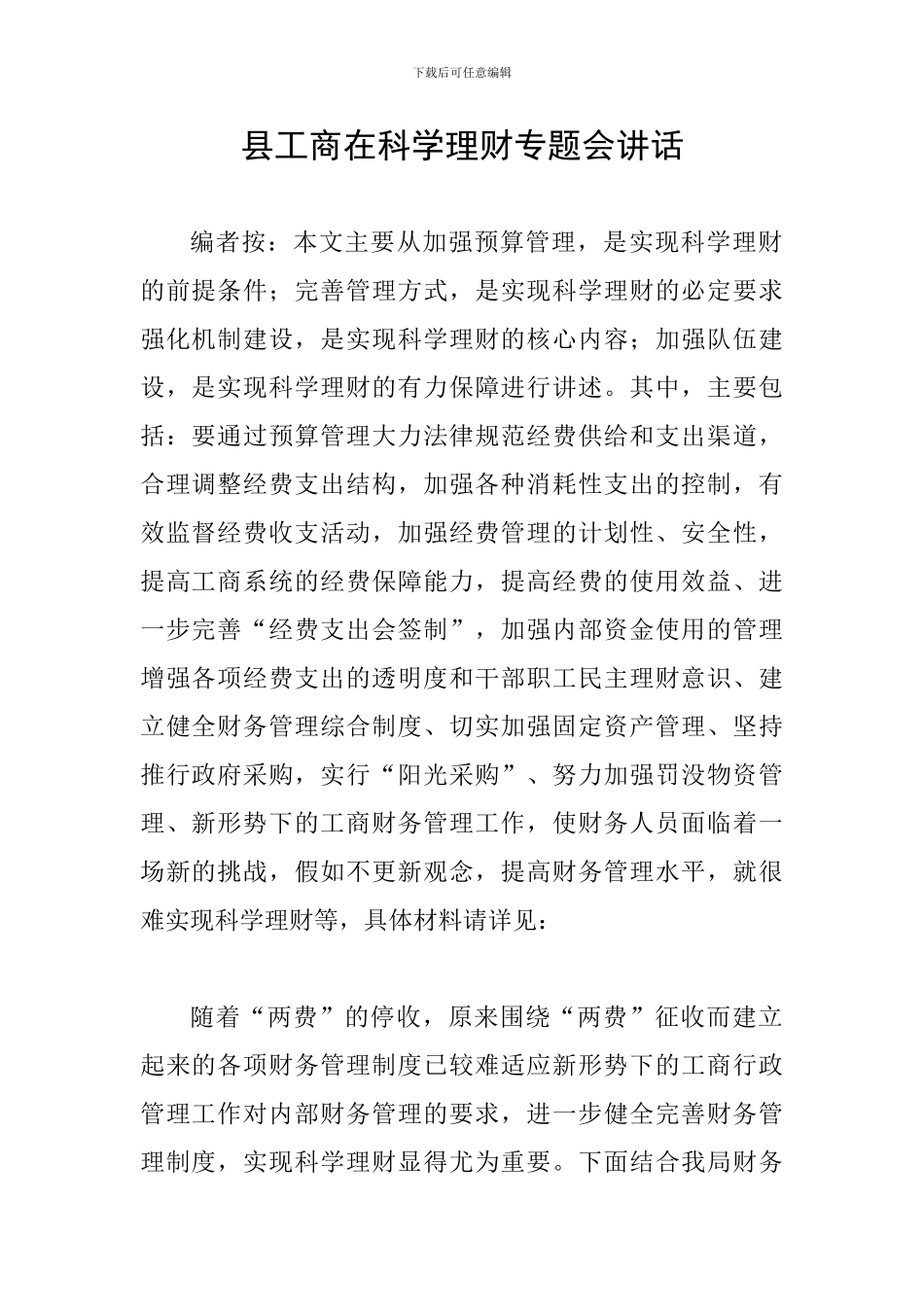 下载后可任意编辑

县工商在科学理财专题会讲话

编者按：本文主要从加强预算管理，是实现科学理财的前提条件；完善管理方式，是实现科学理财的必定要求强化机制建设，是实现科学理财的核心内容；加强队伍建设，是实现科学理财的有力保障进行讲述。其中，主要包括：要通过预算管理大力法律规范经费供给和支出渠道，合理调整经费支出结构，加强各种消耗性支出的控制，有效监督经费收支活动，加强经费管理的计划性、安全性，提高工商系统的经费保障能力，提高经费的使用效益、进一步完善“经费支出会签制”，加强内部资金使用的管理增强各项经费支出的透明度和干部职工民主理财意识、建立健全财务管理综合制度、切实加强固定资产管理、坚持推行政府采购，实行“阳光采购”、努力加强罚没物资管理、新形势下的工商财务管理工作，使财务人员面临着一场新的挑战，假如不更新观念，提高财务管理水平，就很难实现科学理财等，具体材料请详见：

随着“两费”的停收，原来围绕“两费”征收而建立起来的各项财务管理制度已较难适应新形势下的工商行政管理工作对内部财务管理的要求，进一步健全完善财务管理制度，实现科学理财显得尤为重要。下面结合我局财务